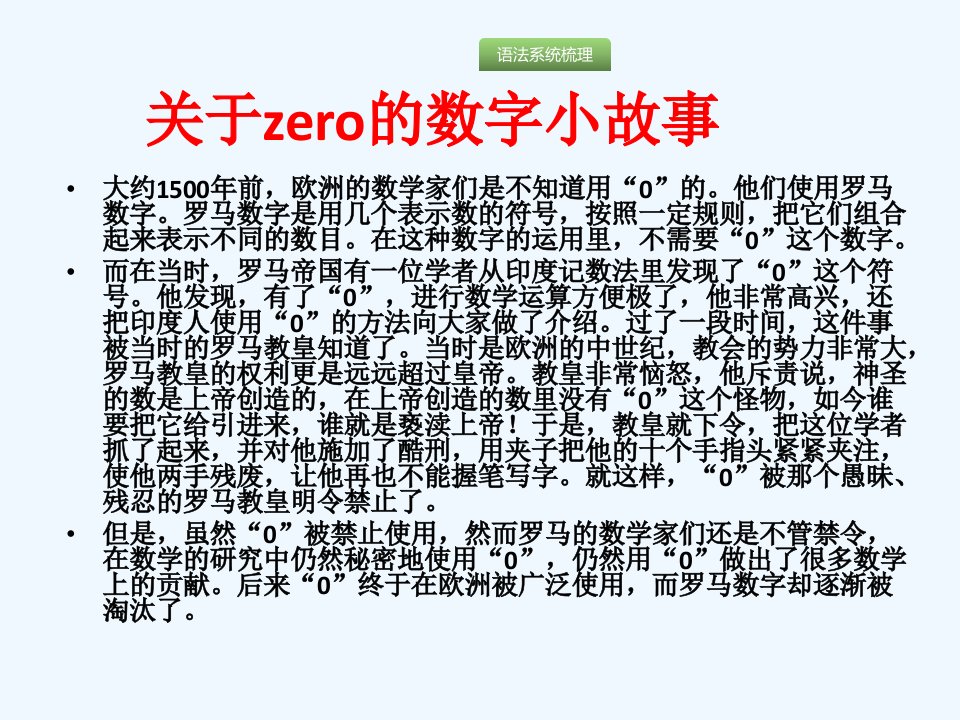 语法系统梳理

关于zero的数字小故事

• 大约1500年前，欧洲的数学家们是不知道用“0”的。他们使用罗马数字。罗马数字是用几个表示数的符号，按照一定规则，把它们组合起来表示不同的数目。在这种数字的运用里，不需要“0”这个数字。

• 而在当时，罗马帝国有一位学者从印度记数法里发现了“0”这个符号。他发现，有了“0”，进行数学运算方便极了，他非常高兴，还把印度人使用“0”的方法向大家做了介绍。过了一段时间，这件事被当时的罗马教皇知道了。当时是欧洲的中世纪，教会的势力非常大，罗马教皇的权利更是远远超过皇帝。教皇非常恼怒，他斥责说，神圣的数是上帝创造的，在上帝创造的数里没有“0”这个怪物，如今谁要把它给引进来，谁就是亵渎上帝！于是，教皇就下令，把这位学者抓了起来，并对他施加了酷刑，用夹子把他的十个手指头紧紧夹注，使他两手残废，让他再也不能握笔写字。就这样，“0”被那个愚昧、残忍的罗马教皇明令禁止了。

• 但是，虽然“0”被禁止使用，然而罗马的数学家们还是不管禁令，在数学的研究中仍然秘密地使用“0”，仍然用“0”做出了很多数学上的贡献。后来“0”终于在欧洲被广泛使用，而罗马数字却逐渐被淘汰了。